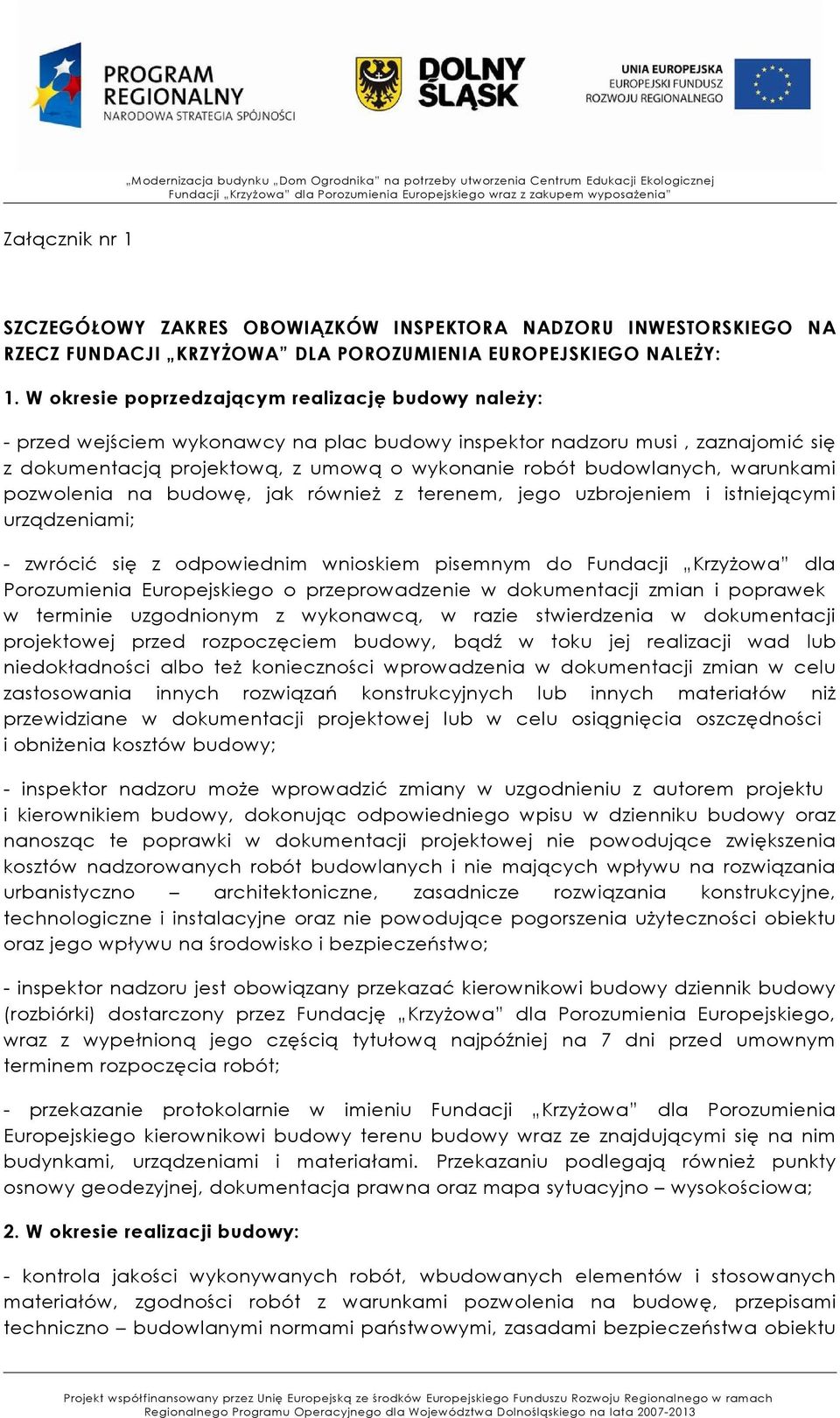 PROGRAM REGIONALNY NARODOWA STRATEGIA SPÓJNOŚCI

DOLNY ŚLĄSK

UNIA EUROPEJSKA EUROPEJSKI FUNDUSZ ROZWOJU REGIONALNEGO

„Modernizacja budynku „Dom Ogrodnika" na potrzeby utworzenia Centrum Edukacji Ekologicznej Fundacji „Krzyżowa" dla Porozumienia Europejskiego wraz z zakupem wyposażenia"

Załącznik nr 1

SZCZEGÓŁOWY ZAKRES OBOWIĄZKÓW INSPEKTORA NADZORU INWESTORSKIEGO NA RZECZ FUNDACJI „KRZYŻOWA" DLA POROZUMIENIA EUROPEJSKIEGO NALEŻY:

1. W okresie poprzedzającym realizację budowy należy:

- przed wejściem wykonawcy na plac budowy inspektor nadzoru musi , zaznajomić się z dokumentacją projektową, z umową o wykonanie robót budowlanych, warunkami pozwolenia na budowę, jak również z terenem, jego uzbrojeniem i istniejącymi urządzeniami;

- zwrócić się z odpowiednim wnioskiem pisemnym do Fundacji „Krzyżowa" dla Porozumienia Europejskiego o przeprowadzenie w dokumentacji zmian i poprawek w terminie uzgodnionym z wykonawcą, w razie stwierdzenia w dokumentacji projektowej przed rozpoczęciem budowy, bądź w toku jej realizacji wad lub niedokładności albo też konieczności wprowadzenia w dokumentacji zmian w celu zastosowania innych rozwiązań konstrukcyjnych lub innych materiałów niż przewidziane w dokumentacji projektowej lub w celu osiągnięcia oszczędności i obniżenia kosztów budowy;

- inspektor nadzoru może wprowadzić zmiany w uzgodnieniu z autorem projektu i kierownikiem budowy, dokonując odpowiedniego wpisu w dzienniku budowy oraz nanosząc te poprawki w dokumentacji projektowej nie powodujące zwiększenia kosztów nadzorowanych robót budowlanych i nie mających wpływu na rozwiązania urbanistyczno – architektoniczne, zasadnicze rozwiązania konstrukcyjne, technologiczne i instalacyjne oraz nie powodujące pogorszenia użyteczności obiektu oraz jego wpływu na środowisko i bezpieczeństwo;

- inspektor nadzoru jest obowiązany przekazać kierownikowi budowy dziennik budowy (rozbiórki) dostarczony przez Fundację „Krzyżowa" dla Porozumienia Europejskiego, wraz z wypełnioną jego częścią tytułową najpóźniej na 7 dni przed umownym terminem rozpoczęcia robót;

- przekazanie protokolarnie w imieniu Fundacji „Krzyżowa" dla Porozumienia Europejskiego kierownikowi budowy terenu budowy wraz ze znajdującymi się na nim budynkami, urządzeniami i materiałami. Przekazaniu podlegają również punkty osnowy geodezyjnej, dokumentacja prawna oraz mapa sytuacyjno – wysokościowa;

2. W okresie realizacji budowy:

- kontrola jakości wykonywanych robót, wbudowanych elementów i stosowanych materiałów, zgodności robót z warunkami pozwolenia na budowę, przepisami techniczno – budowlanymi normami państwowymi, zasadami bezpieczeństwa obiektu

Projekt współfinansowany przez Unię Europejską ze środków Europejskiego Funduszu Rozwoju Regionalnego w ramach Regionalnego Programu Operacyjnego dla Województwa Dolnośląskiego na lata 2007-2013